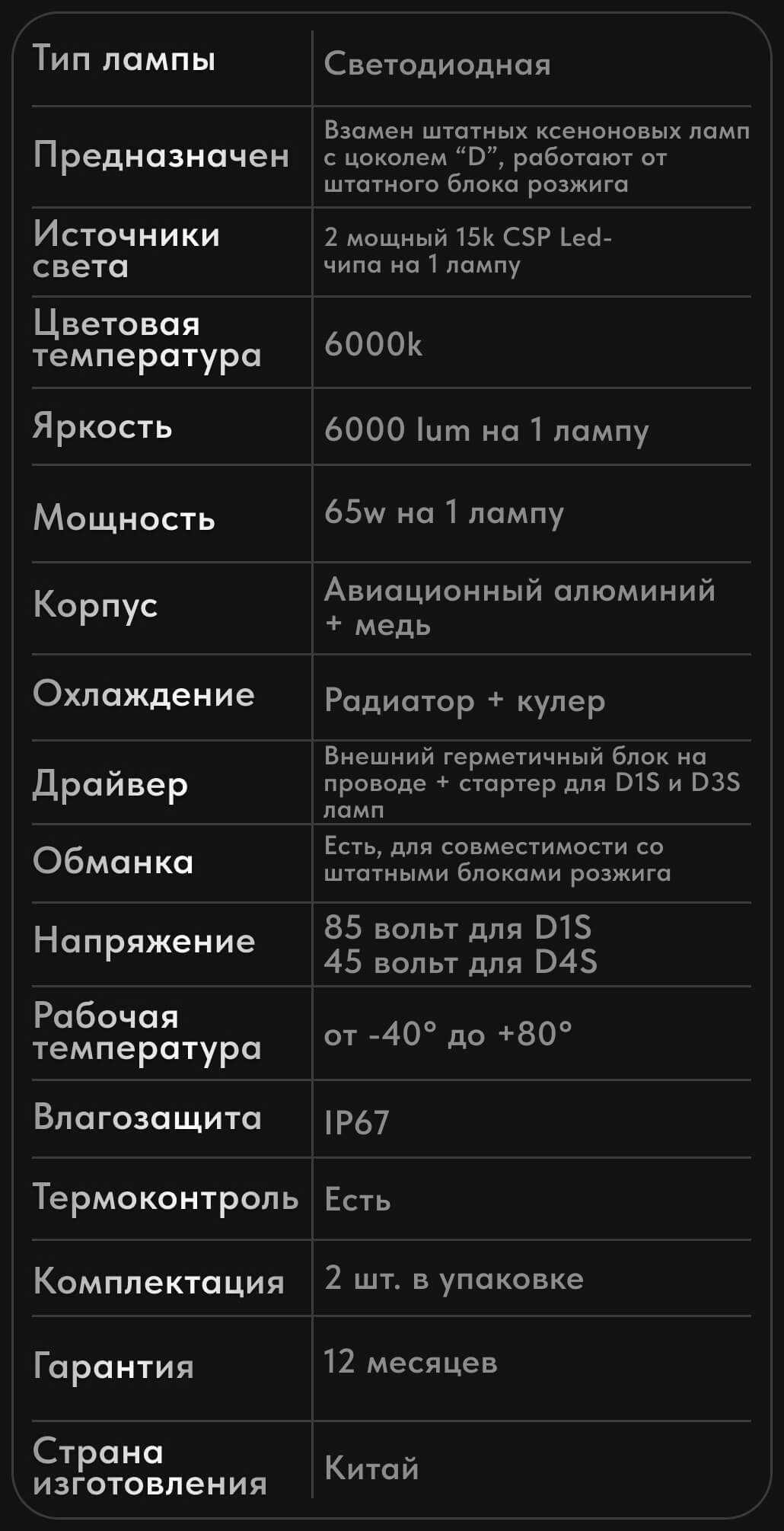 | Тип лампы | Светодиодная |
|---|---|
| Предназначен | Взамен штатных ксеноновых ламп с цоколем "D", работают от штатного блока розжига |
| Источники света | 2 мощный 15k CSP Led-чипа на 1 лампу |
| Цветовая температура | 6000k |
| Яркость | 6000 lum на 1 лампу |
| Мощность | 65w на 1 лампу |
| Корпус | Авиационный алюминий + медь |
| Охлаждение | Радиатор + кулер |
| Драйвер | Внешний герметичный блок на проводе + стартер для D1S и D3S ламп |
| Обманка | Есть, для совместимости со штатными блоками розжига |
| Напряжение | 85 вольт для D1S 45 вольт для D4S |
| Рабочая температура | от -40° до +80° |
| Влагозащита | IP67 |
| Термоконтроль | Есть |
| Комплектация | 2 шт. в упаковке |
| Гарантия | 12 месяцев |
| Страна изготовления | Китай |